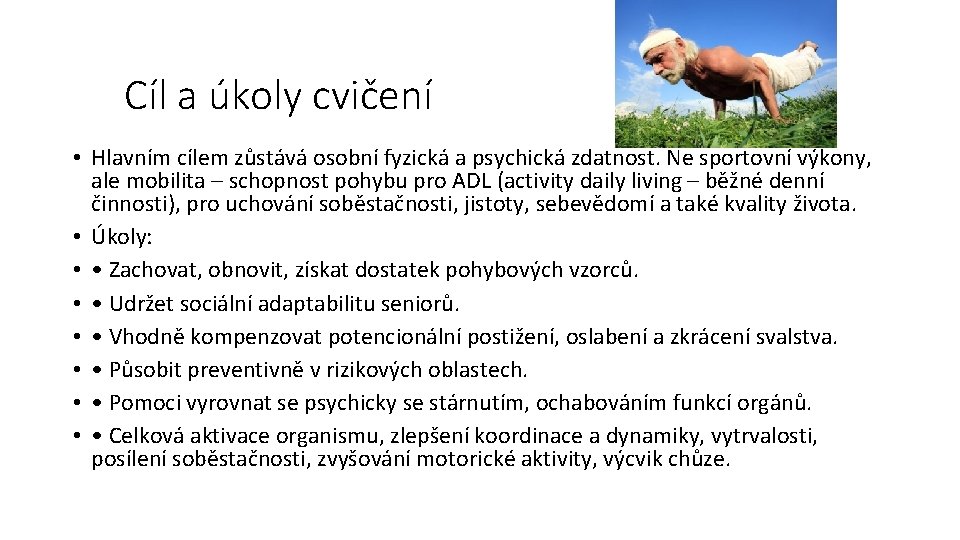 Cíl a úkoly cvičení

• Hlavním cílem zůstává osobní fyzická a psychická zdatnost. Ne sportovní výkony, ale mobilita – schopnost pohybu pro ADL (activity daily living – běžné denní činnosti), pro uchování soběstačnosti, jistoty, sebevědomí a také kvality života.
• Úkoly:
• • Zachovat, obnovit, získat dostatek pohybových vzorců.
• • Udržet sociální adaptabilitu seniorů.
• • Vhodně kompenzovat potencionální postižení, oslabení a zkrácení svalstva.
• • Působit preventivně v rizikových oblastech.
• • Pomoci vyrovnat se psychicky se stárnutím, ochabováním funkcí orgánů.
• • Celková aktivace organismu, zlepšení koordinace a dynamiky, vytrvalosti, posílení soběstačnosti, zvyšování motorické aktivity, výcvik chůze.